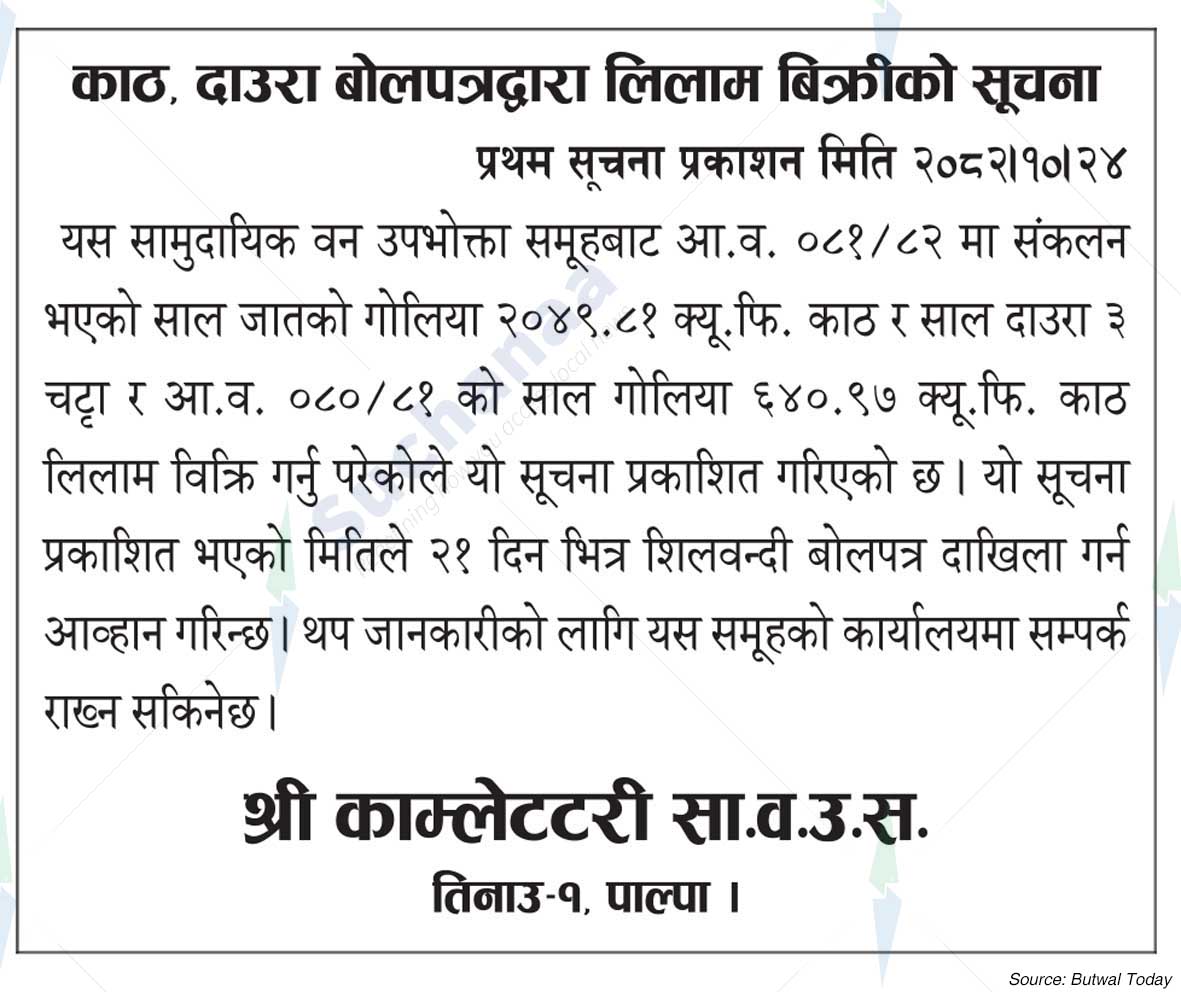 काठ, दाउरा बोलपत्रद्वारा लिलाम बिक्रीको सूचना

प्रथम सूचना प्रकाशन मिति २०८२।१०।२४

यस सामुदायिक वन उपभोक्ता समूहबाट आ.व. ०८१/८२ मा संकलन भएको साल जातको गोलिया २०४९.८१ क्यू.फि. काठ र साल दाउरा ३ चट्टा र आ.व. ०८०/८१ को साल गोलिया ६४०.९७ क्यू.फि. काठ लिलाम विक्रि गर्नु परेकोले यो सूचना प्रकाशित गरिएको छ। यो सूचना प्रकाशित भएको मितिले २१ दिन भित्र शिलवन्दी बोलपत्र दाखिला गर्न आव्हान गरिन्छ। थप जानकारीको लागि यस समूहको कार्यालयमा सम्पर्क राख्न सकिनेछ।

श्री काम्लेटटरी सा.व.उ.स.

तिनाउ-१, पाल्पा ।

Source: Butwal Today